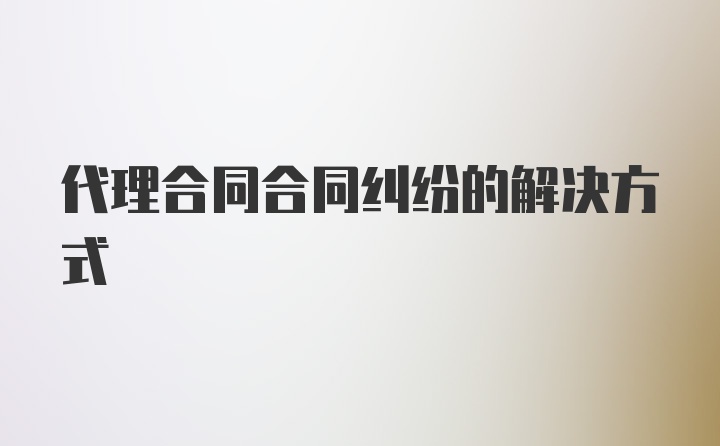 代理合同合同纠纷的解决方式